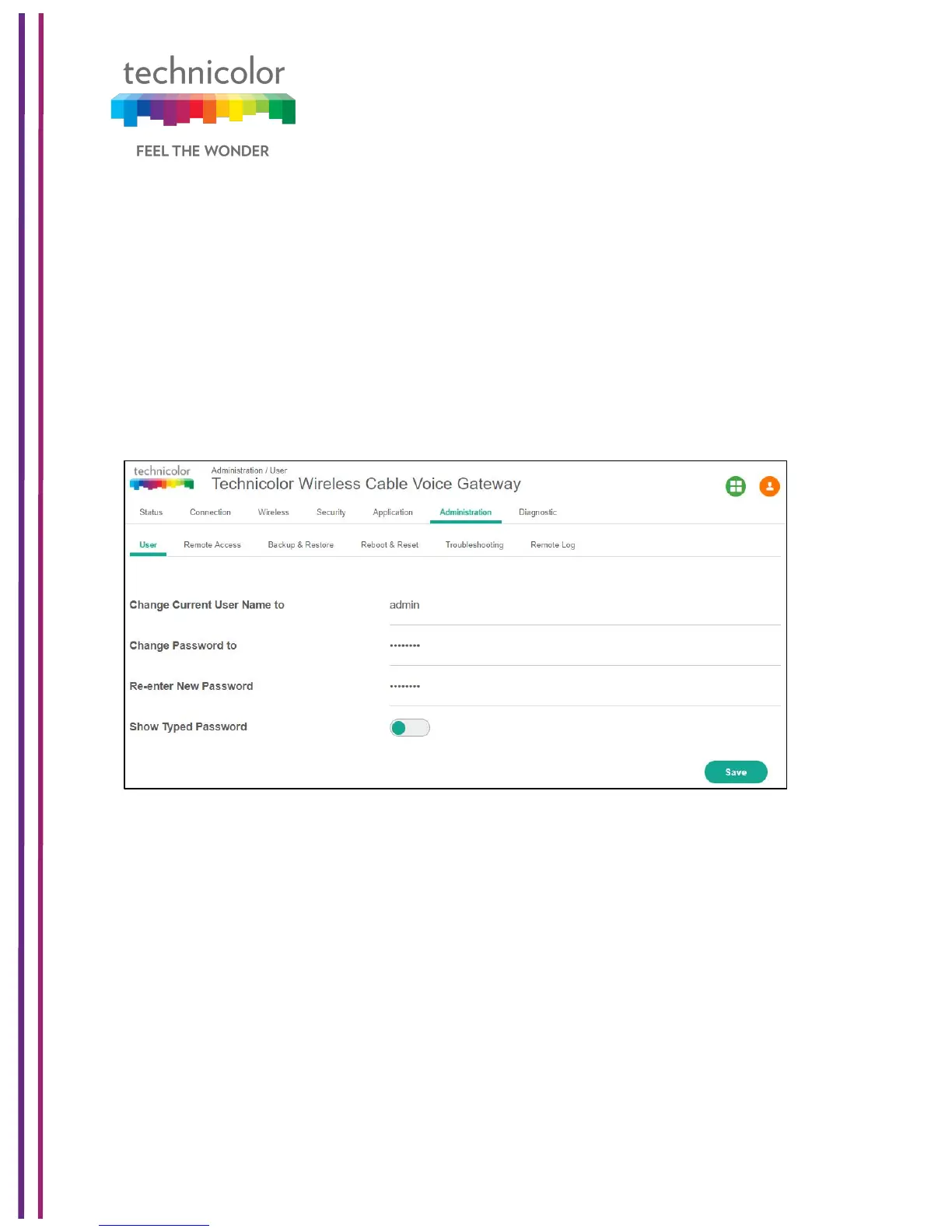 technicolor

FEEL THE WONDER

technicolor

Administration / User

Technicolor Wireless Cable Voice Gateway

Status Connection Wireless Security Application Administration Diagnostic

User Remote Access Backup & Restore Reboot & Reset Troubleshooting Remote Log

Change Current User Name to admin

Change Password to ••••••••

Re-enter New Password ••••••••

Show Typed Password

Save